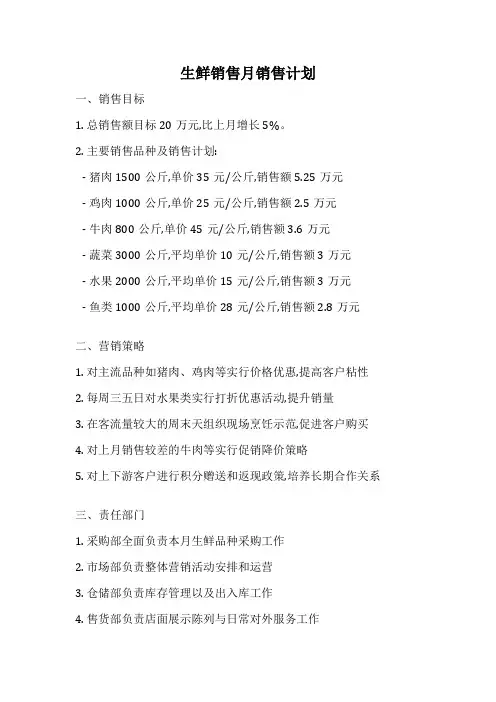 生鲜销售月销售计划

一、销售目标

1. 总销售额目标 20 万元,比上月增长 5%。

2. 主要销售品种及销售计划:

- 猪肉 1500 公斤,单价 35 元/公斤,销售额 5.25 万元

- 鸡肉 1000 公斤,单价 25 元/公斤,销售额 2.5 万元

- 牛肉 800 公斤,单价 45 元/公斤,销售额 3.6 万元

- 蔬菜 3000 公斤,平均单价 10 元/公斤,销售额 3 万元

- 水果 2000 公斤,平均单价 15 元/公斤,销售额 3 万元

- 鱼类 1000 公斤,平均单价 28 元/公斤,销售额 2.8 万元

二、营销策略

1. 对主流品种如猪肉、鸡肉等实行价格优惠,提高客户粘性

2. 每周三五日对水果类实行打折优惠活动,提升销量

3. 在客流量较大的周末天组织现场烹饪示范,促进客户购买

4. 对上月销售较差的牛肉等实行促销降价策略

5. 对上下游客户进行积分赠送和返现政策,培养长期合作关系

三、责任部门

1. 采购部全面负责本月生鲜品种采购工作

2. 市场部负责整体营销活动安排和运营

3. 仓储部负责库存管理以及出入库工作

4. 售货部负责店面展示陈列与日常对外服务工作